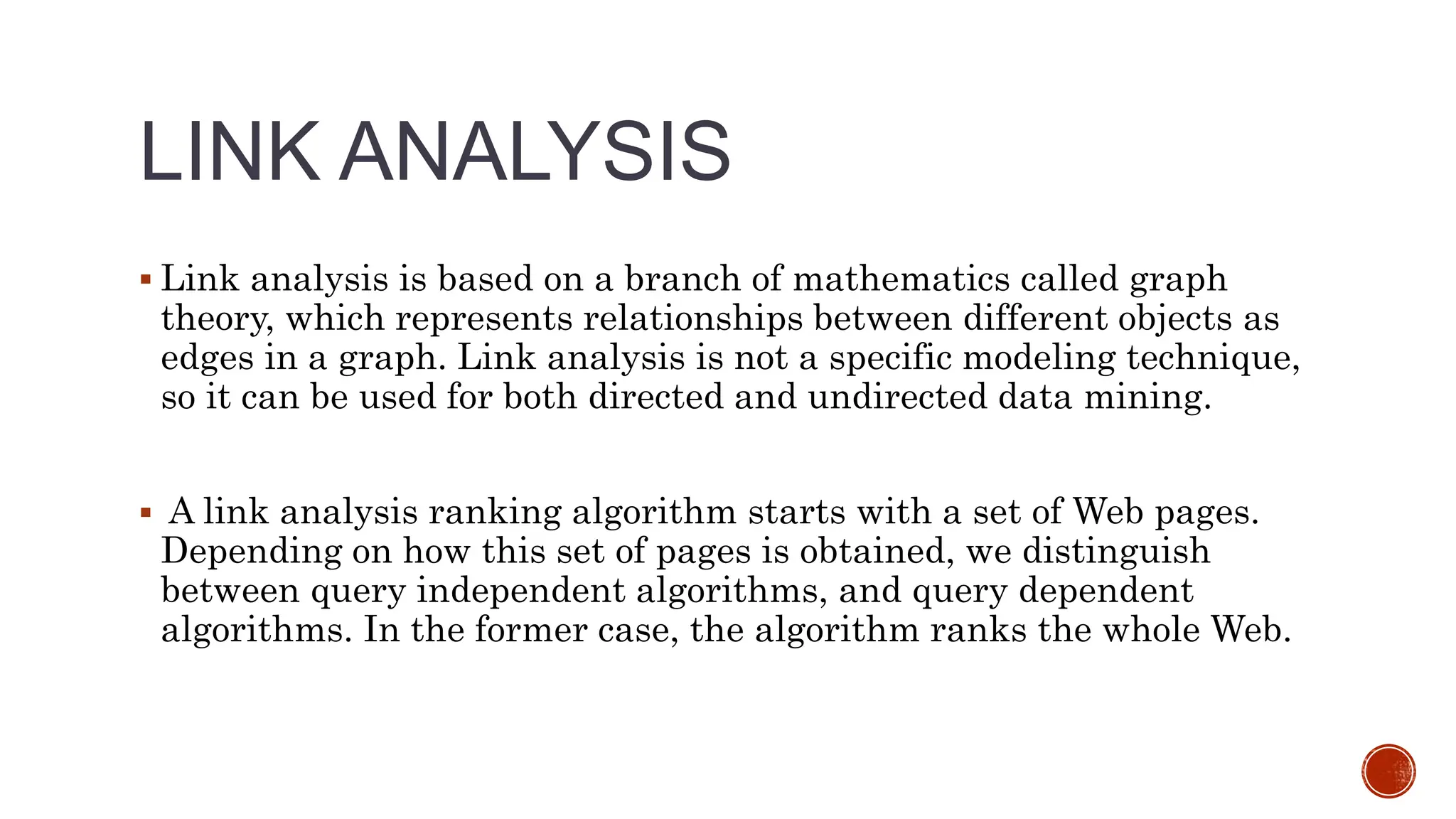 LINK ANALYSIS

▪ Link analysis is based on a branch of mathematics called graph theory, which represents relationships between different objects as edges in a graph. Link analysis is not a specific modeling technique, so it can be used for both directed and undirected data mining.

▪ A link analysis ranking algorithm starts with a set of Web pages. Depending on how this set of pages is obtained, we distinguish between query independent algorithms, and query dependent algorithms. In the former case, the algorithm ranks the whole Web.